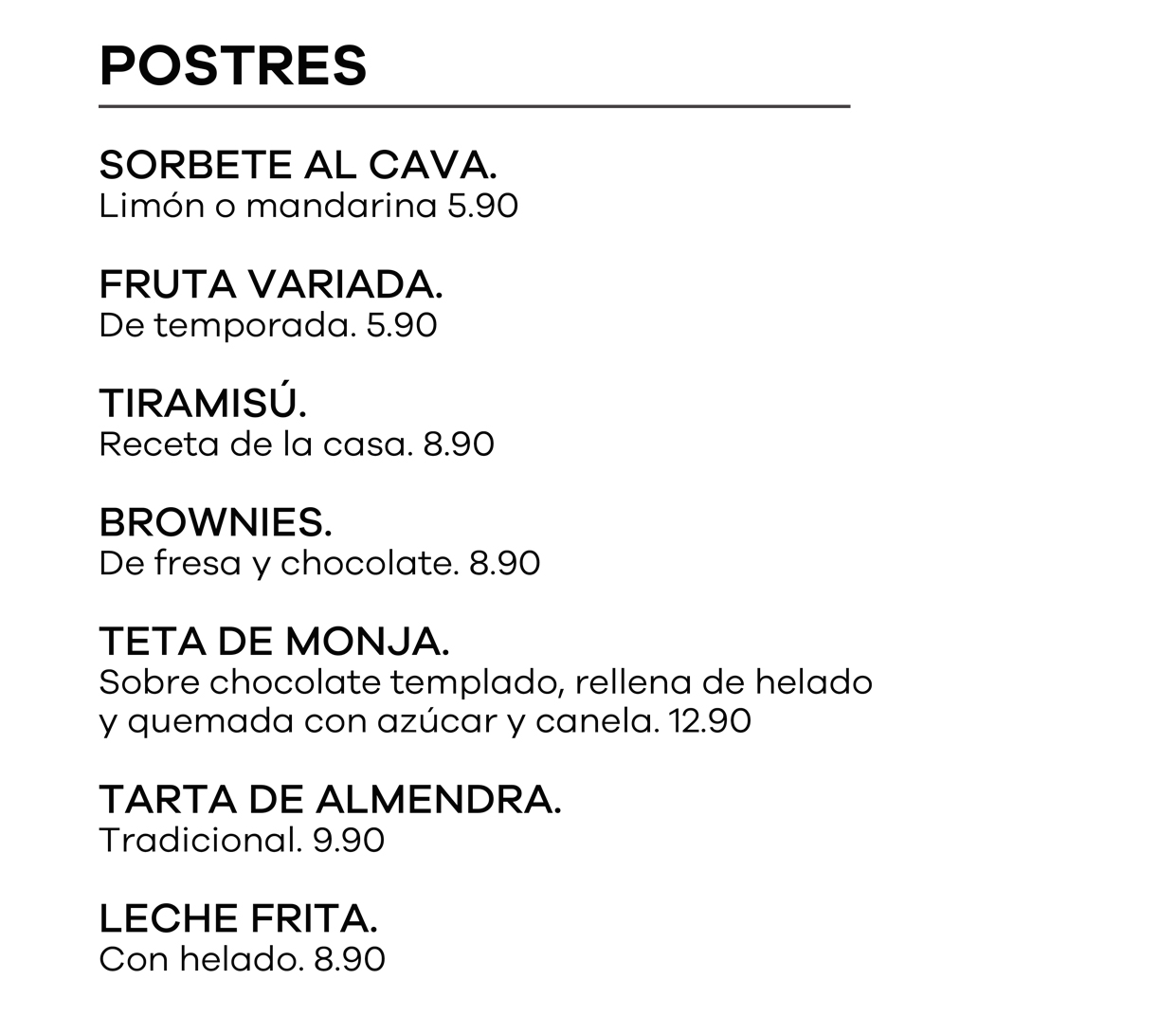 POSTRES

SORBETE AL CAVA.
Limón o mandarina 5.90

FRUTA VARIADA.
De temporada. 5.90

TIRAMISÚ.
Receta de la casa. 8.90

BROWNIES.
De fresa y chocolate. 8.90

TETA DE MONJA.
Sobre chocolate templado, rellena de helado y quemada con azúcar y canela. 12.90

TARTA DE ALMENDRA.
Tradicional. 9.90

LECHE FRITA.
Con helado. 8.90